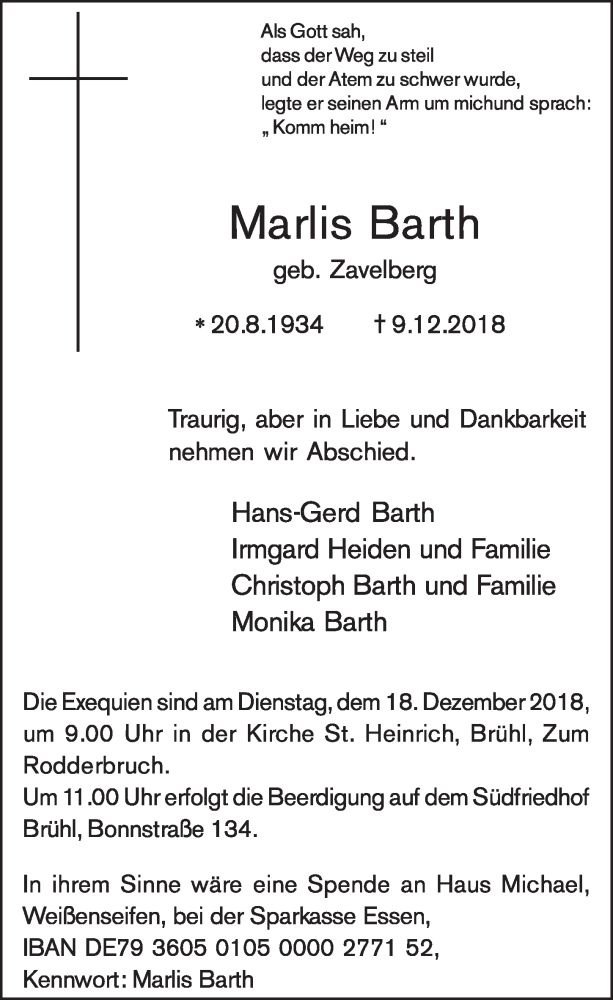 Als Gott sah,
dass der Weg zu steil
und der Atem zu schwer wurde,
legte er seinen Arm um michund sprach:
„ Komm heim! “

Marlis Barth

geb. Zavelberg

* 20.8.1934 † 9.12.2018

Traurig, aber in Liebe und Dankbarkeit nehmen wir Abschied.

Hans-Gerd Barth
Irmgard Heiden und Familie
Christoph Barth und Familie
Monika Barth

Die Exequien sind am Dienstag, dem 18. Dezember 2018, um 9.00 Uhr in der Kirche St. Heinrich, Brühl, Zum Rodderbruch.
Um 11.00 Uhr erfolgt die Beerdigung auf dem Südfriedhof Brühl, Bonnstraße 134.

In ihrem Sinne wäre eine Spende an Haus Michael, Weißenseifen, bei der Sparkasse Essen,
IBAN DE79 3605 0105 0000 2771 52,
Kennwort: Marlis Barth